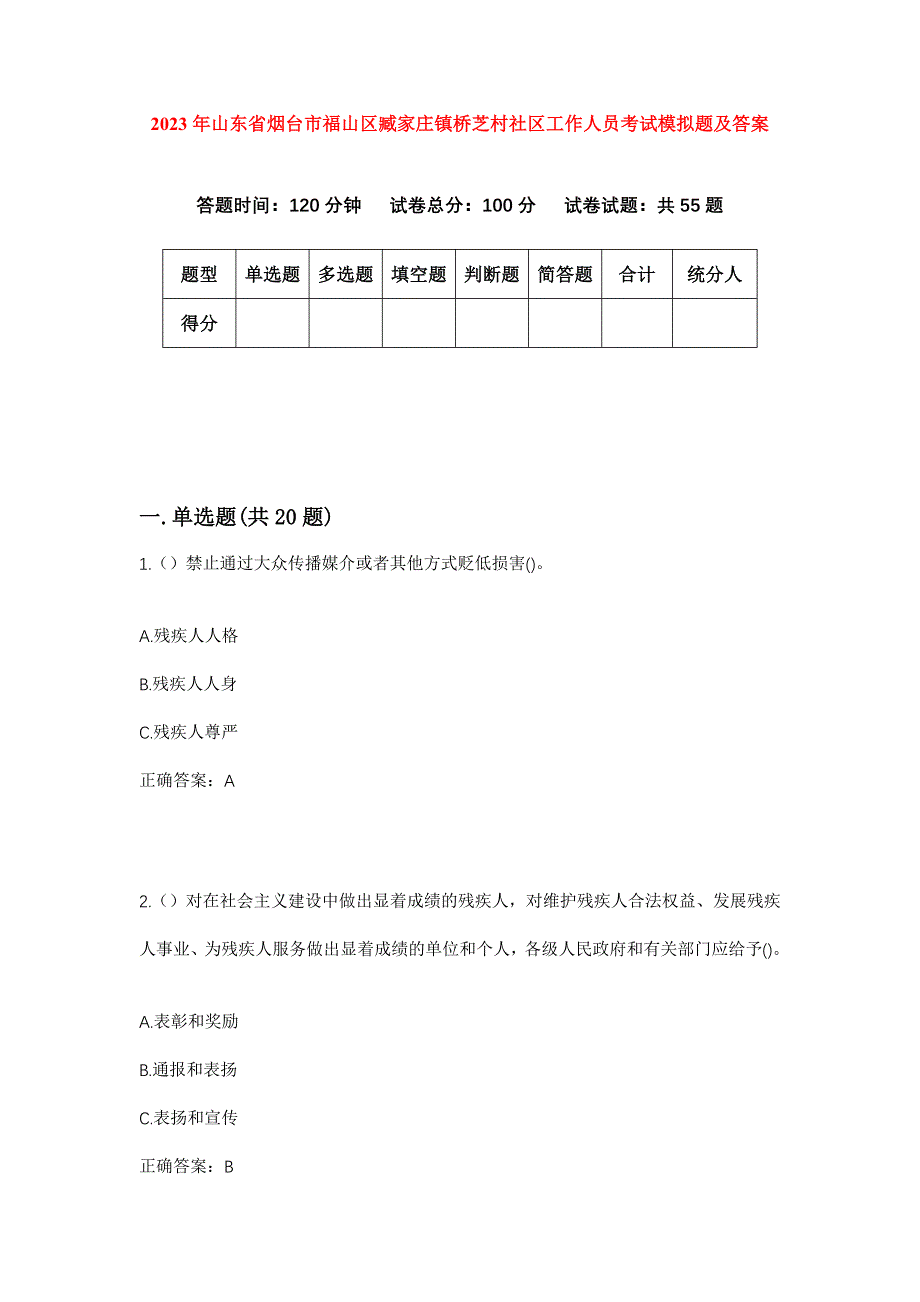 2023年山东省烟台市福山区臧家庄镇桥芝村社区工作人员考试模拟题及答案

答题时间：120分钟　试卷总分：100分　试卷试题：共55题

| 题型 | 单选题 | 多选题 | 填空题 | 判断题 | 简答题 | 合计 | 统分人 |
|---|---|---|---|---|---|---|---|
| 得分 | | | | | | | |

一.单选题(共20题)

1.（）禁止通过大众传播媒介或者其他方式贬低损害()。

A.残疾人人格

B.残疾人人身

C.残疾人尊严

正确答案：A

2.（）对在社会主义建设中做出显着成绩的残疾人，对维护残疾人合法权益、发展残疾人事业、为残疾人服务做出显着成绩的单位和个人，各级人民政府和有关部门应给予()。

A.表彰和奖励

B.通报和表扬

C.表扬和宣传

正确答案：B